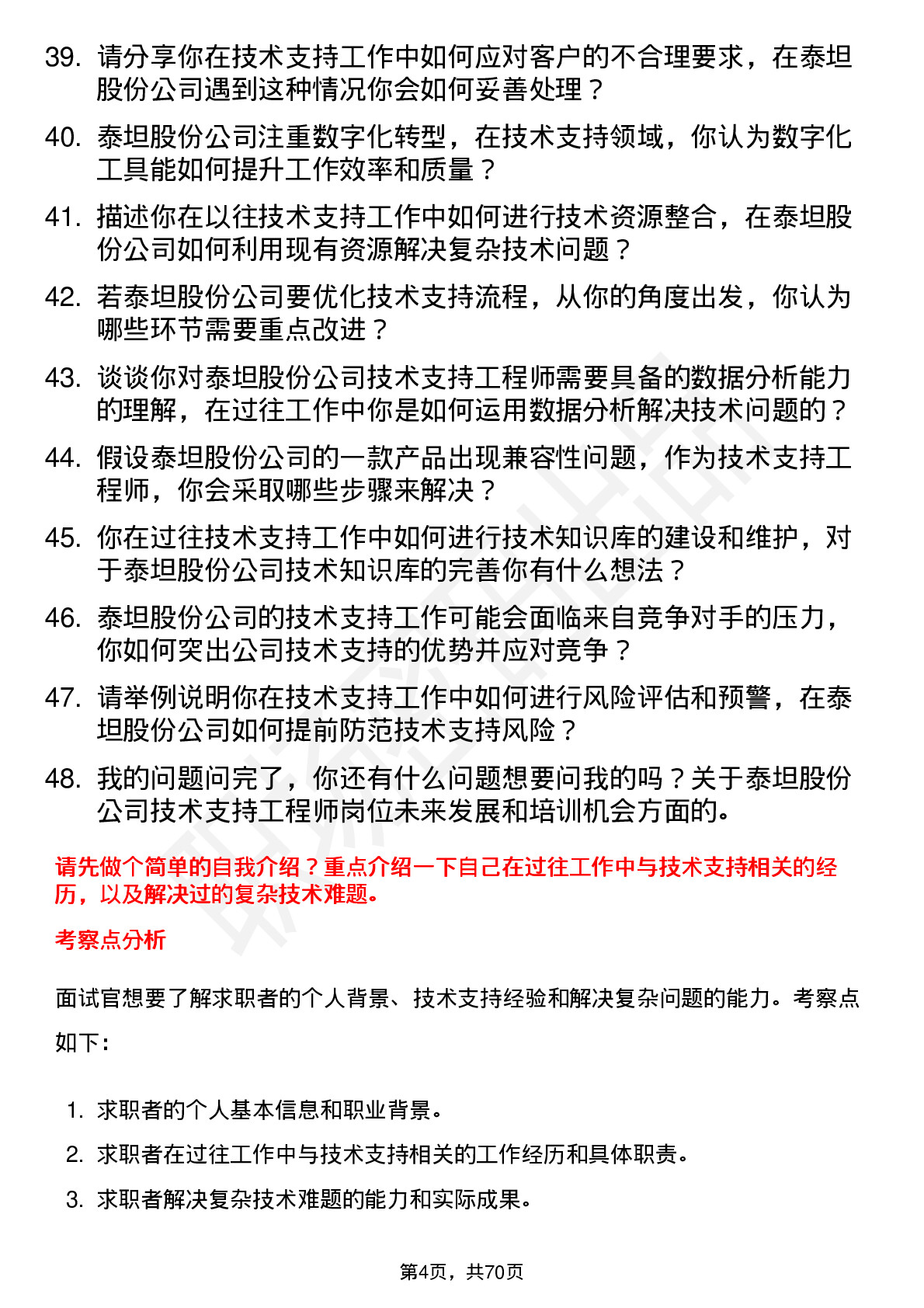 39. 请分享你在技术支持工作中如何应对客户的不合理要求，在泰坦股份公司遇到这种情况你会如何妥善处理？

40. 泰坦股份公司注重数字化转型，在技术支持领域，你认为数字化工具能如何提升工作效率和质量？

41. 描述你在以往技术支持工作中如何进行技术资源整合，在泰坦股份公司如何利用现有资源解决复杂技术问题？

42. 若泰坦股份公司要优化技术支持流程，从你的角度出发，你认为哪些环节需要重点改进？

43. 谈谈你对泰坦股份公司技术支持工程师需要具备的数据分析能力的理解，在过往工作中你是如何运用数据分析解决技术问题的？

44. 假设泰坦股份公司的一款产品出现兼容性问题，作为技术支持工程师，你会采取哪些步骤来解决？

45. 你在过往技术支持工作中如何进行技术知识库的建设和维护，对于泰坦股份公司技术知识库的完善你有什么想法？

46. 泰坦股份公司的技术支持工作可能会面临来自竞争对手的压力，你如何突出公司技术支持的优势并应对竞争？

47. 请举例说明你在技术支持工作中如何进行风险评估和预警，在泰坦股份公司如何提前防范技术支持风险？

48. 我的问题问完了，你还有什么问题想要问我的吗？关于泰坦股份公司技术支持工程师岗位未来发展和培训机会方面的。

请先做个简单的自我介绍？重点介绍一下自己在过往工作中与技术支持相关的经历，以及解决过的复杂技术难题。

考察点分析

面试官想要了解求职者的个人背景、技术支持经验和解决复杂问题的能力。考察点如下：

1. 求职者的个人基本信息和职业背景。
2. 求职者在过往工作中与技术支持相关的工作经历和具体职责。
3. 求职者解决复杂技术难题的能力和实际成果。

第4页，共70页